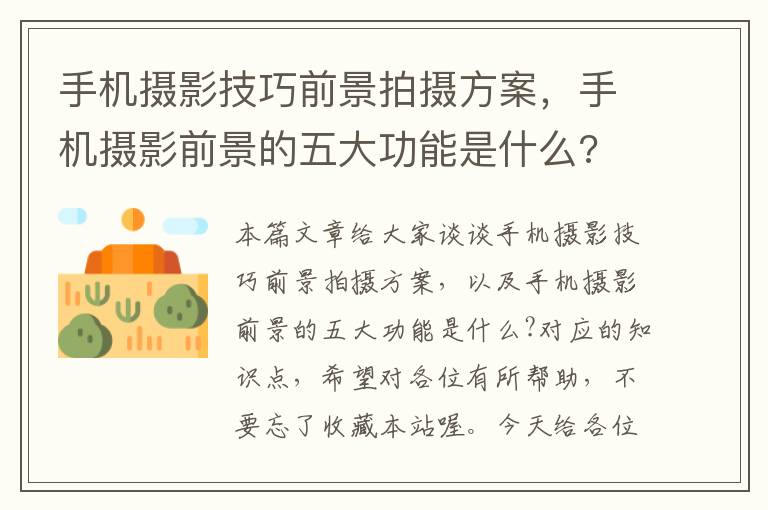 手机摄影技巧前景拍摄方案，手机摄影前景的五大功能是什么?

本篇文章给大家谈谈手机摄影技巧前景拍摄方案，以及手机摄影前景的五大功能是什么?对应的知识点，希望对各位有所帮助，不要忘了收藏本站喔。今天给各位